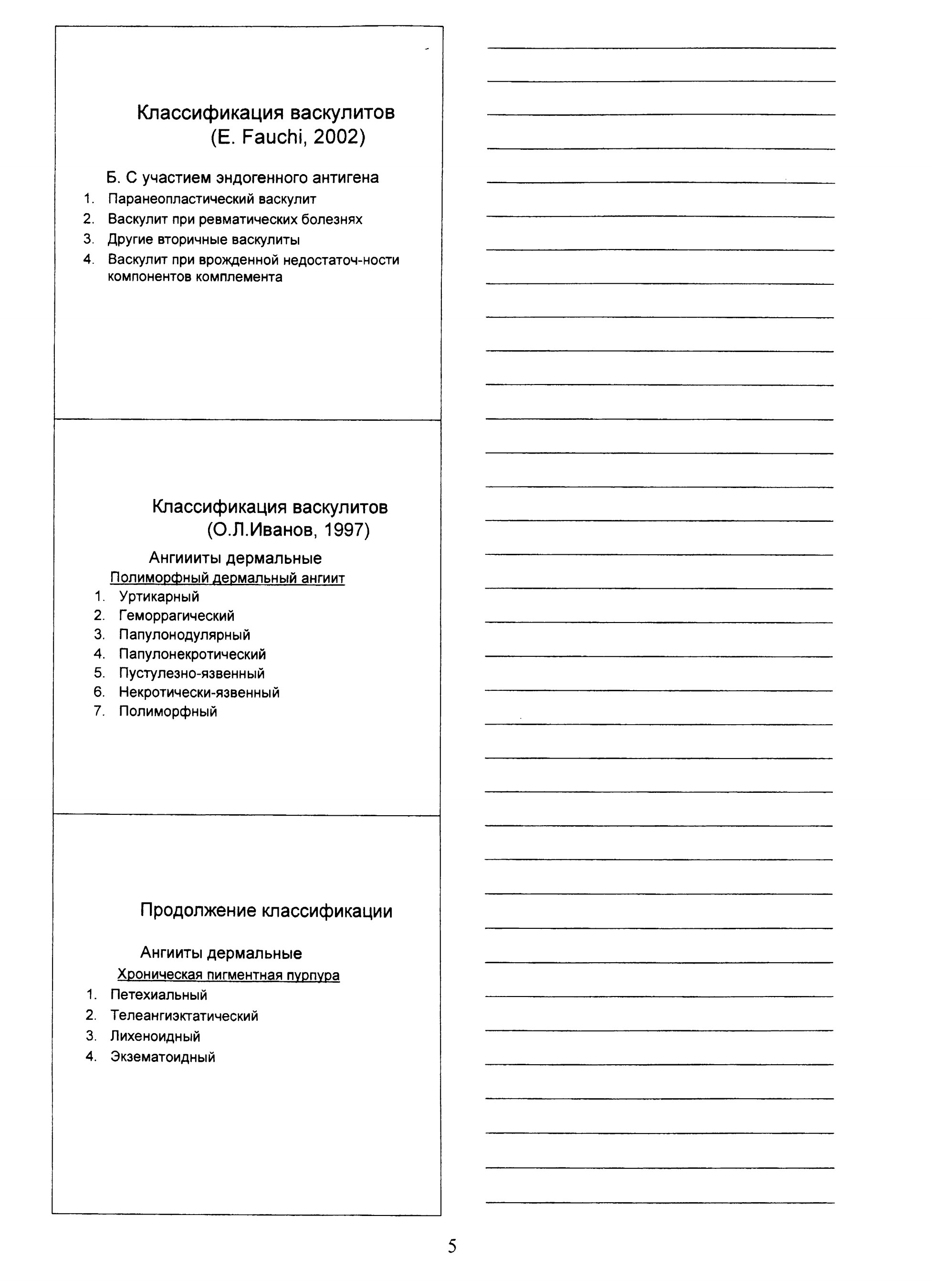 Классификация васкулитов
(E. Fauchi, 2002)

Б. С участием эндогенного антигена
1. Паранеопластический васкулит
2. Васкулит при ревматических болезнях
3. Другие вторичные васкулиты
4. Васкулит при врожденной недостаточ-ности компонентов комплемента

Классификация васкулитов
(О.Л.Иванов, 1997)

Ангиииты дермальные
Полиморфный дермальный ангиит
1. Уртикарный
2. Геморрагический
3. Папулонодулярный
4. Папулонекротический
5. Пустулезно-язвенный
6. Некротически-язвенный
7. Полиморфный

Продолжение классификации

Ангииты дермальные
Хроническая пигментная пурпура
1. Петехиальный
2. Телеангиэктатический
3. Лихеноидный
4. Экзематоидный

5